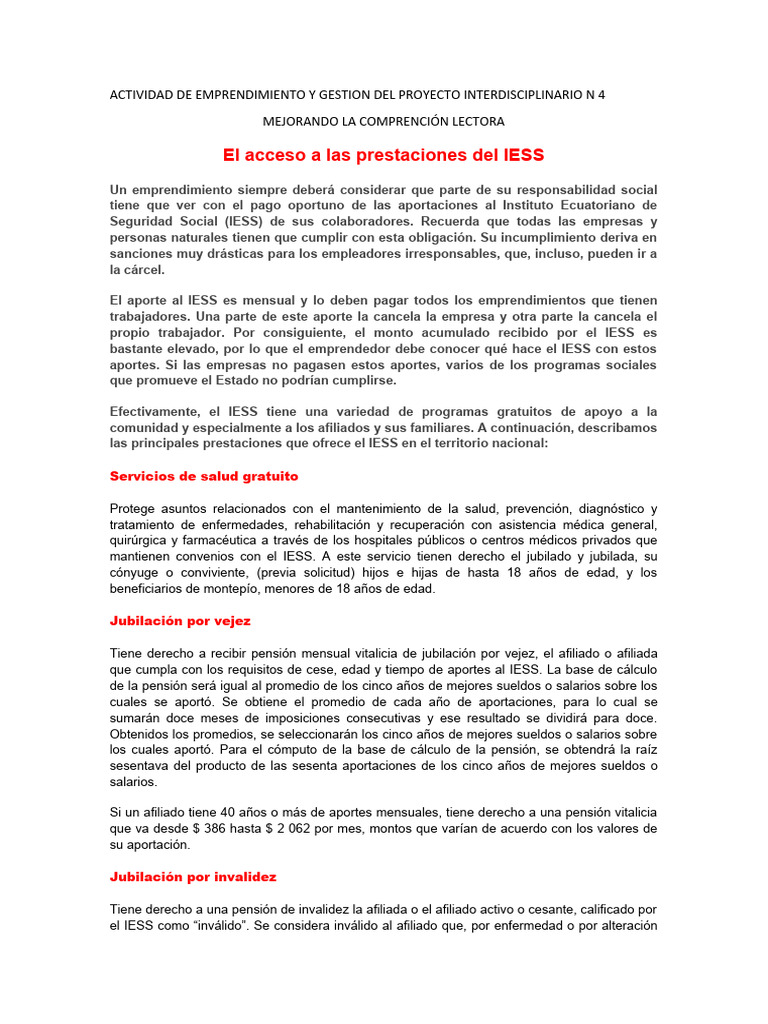 ACTIVIDAD DE EMPRENDIMIENTO Y GESTION DEL PROYECTO INTERDISCIPLINARIO N 4

MEJORANDO LA COMPRENCIÓN LECTORA

El acceso a las prestaciones del IESS

Un emprendimiento siempre deberá considerar que parte de su responsabilidad social tiene que ver con el pago oportuno de las aportaciones al Instituto Ecuatoriano de Seguridad Social (IESS) de sus colaboradores. Recuerda que todas las empresas y personas naturales tienen que cumplir con esta obligación. Su incumplimiento deriva en sanciones muy drásticas para los empleadores irresponsables, que, incluso, pueden ir a la cárcel.

El aporte al IESS es mensual y lo deben pagar todos los emprendimientos que tienen trabajadores. Una parte de este aporte la cancela la empresa y otra parte la cancela el propio trabajador. Por consiguiente, el monto acumulado recibido por el IESS es bastante elevado, por lo que el emprendedor debe conocer qué hace el IESS con estos aportes. Si las empresas no pagasen estos aportes, varios de los programas sociales que promueve el Estado no podrían cumplirse.

Efectivamente, el IESS tiene una variedad de programas gratuitos de apoyo a la comunidad y especialmente a los afiliados y sus familiares. A continuación, describamos las principales prestaciones que ofrece el IESS en el territorio nacional:

Servicios de salud gratuito

Protege asuntos relacionados con el mantenimiento de la salud, prevención, diagnóstico y tratamiento de enfermedades, rehabilitación y recuperación con asistencia médica general, quirúrgica y farmacéutica a través de los hospitales públicos o centros médicos privados que mantienen convenios con el IESS. A este servicio tienen derecho el jubilado y jubilada, su cónyuge o conviviente, (previa solicitud) hijos e hijas de hasta 18 años de edad, y los beneficiarios de montepío, menores de 18 años de edad.

Jubilación por vejez

Tiene derecho a recibir pensión mensual vitalicia de jubilación por vejez, el afiliado o afiliada que cumpla con los requisitos de cese, edad y tiempo de aportes al IESS. La base de cálculo de la pensión será igual al promedio de los cinco años de mejores sueldos o salarios sobre los cuales se aportó. Se obtiene el promedio de cada año de aportaciones, para lo cual se sumarán doce meses de imposiciones consecutivas y ese resultado se dividirá para doce. Obtenidos los promedios, se seleccionarán los cinco años de mejores sueldos o salarios sobre los cuales aportó. Para el cómputo de la base de cálculo de la pensión, se obtendrá la raíz sesentava del producto de las sesenta aportaciones de los cinco años de mejores sueldos o salarios.

Si un afiliado tiene 40 años o más de aportes mensuales, tiene derecho a una pensión vitalicia que va desde $ 386 hasta $ 2 062 por mes, montos que varían de acuerdo con los valores de su aportación.

Jubilación por invalidez

Tiene derecho a una pensión de invalidez la afiliada o el afiliado activo o cesante, calificado por el IESS como “inválido”. Se considera inválido al afiliado que, por enfermedad o por alteración